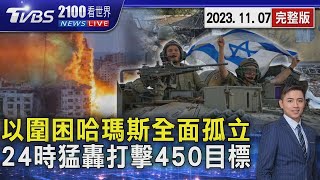 TVBS 2100看世界
NEWS LIVE
2023. 11. 07 完整版
以圍困哈瑪斯全面孤立
24時猛轟打擊450目標